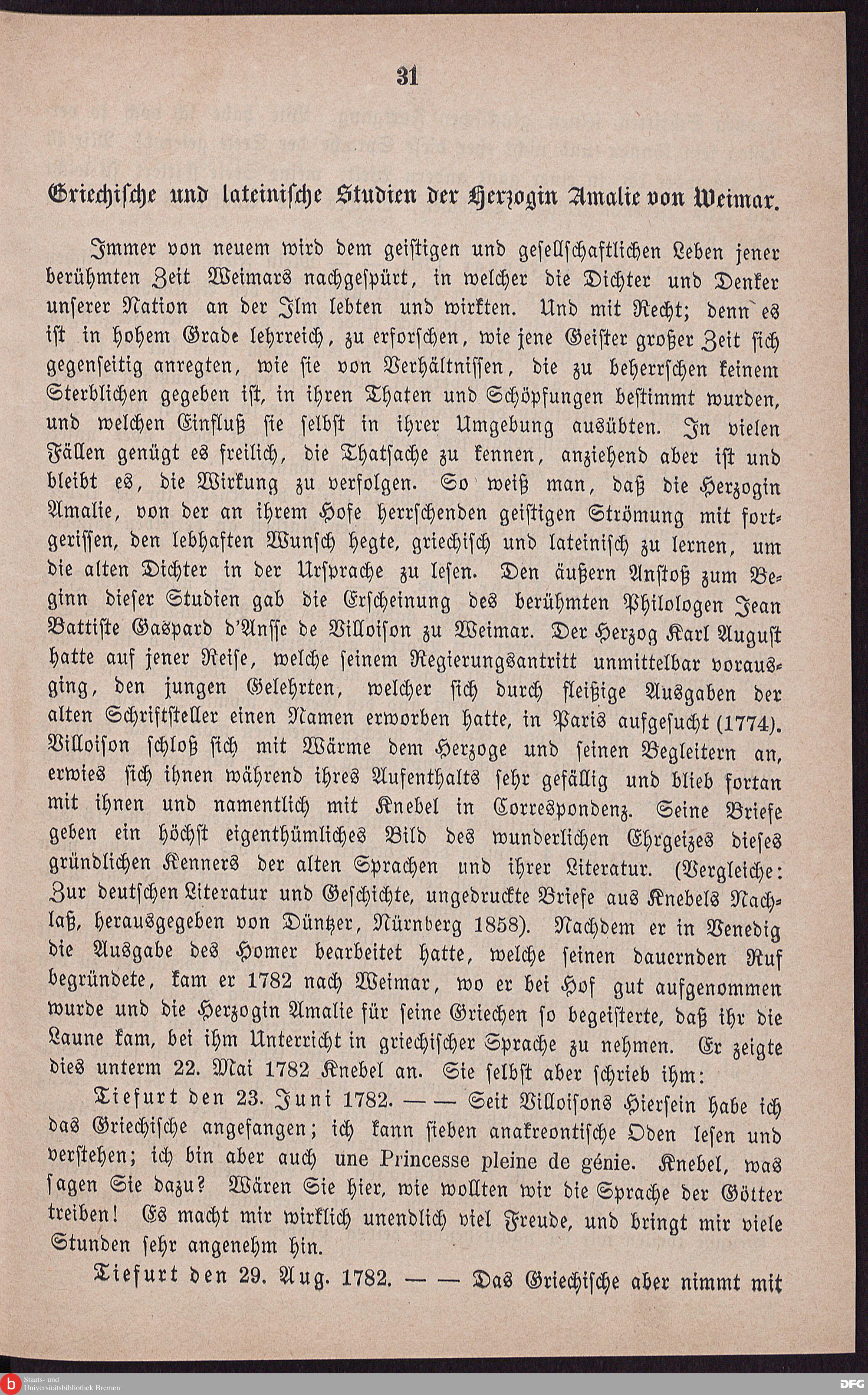 31

Griechische und lateinische Studien der Herzogin Amalie von Weimar.

Immer von neuem wird dem geistigen und gesellschaftlichen Leben jener berühmten Zeit Weimars nachgespürt, in welcher die Dichter und Denker unserer Nation an der Ilm lebten und wirkten. Und mit Recht; denn es ist in hohem Grade lehrreich, zu erforschen, wie jene Geister großer Zeit sich gegenseitig anregten, wie sie von Verhältnissen, die zu beherrschen keinem Sterblichen gegeben ist, in ihren Thaten und Schöpfungen bestimmt wurden, und welchen Einfluß sie selbst in ihrer Umgebung ausübten. In vielen Fällen genügt es freilich, die Thatsache zu kennen, anziehend aber ist und bleibt es, die Wirkung zu verfolgen. So weiß man, daß die Herzogin Amalie, von der an ihrem Hofe herrschenden geistigen Strömung mit fortgerissen, den lebhaften Wunsch hegte, griechisch und lateinisch zu lernen, um die alten Dichter in der Ursprache zu lesen. Den äußern Anstoß zum Beginn dieser Studien gab die Erscheinung des berühmten Philologen Jean Battiste Gaspard d'Ansse de Villoison zu Weimar. Der Herzog Karl August hatte auf jener Reise, welche seinem Regierungsantritt unmittelbar vorausging, den jungen Gelehrten, welcher sich durch fleißige Ausgaben der alten Schriftsteller einen Namen erworben hatte, in Paris aufgesucht (1774). Villoison schloß sich mit Wärme dem Herzoge und seinen Begleitern an, erwies sich ihnen während ihres Aufenthalts sehr gefällig und blieb fortan mit ihnen und namentlich mit Knebel in Correspondenz. Seine Briefe geben ein höchst eigenthümliches Bild des wunderlichen Ehrgeizes dieses gründlichen Kenners der alten Sprachen und ihrer Literatur. (Vergleiche: Zur deutschen Literatur und Geschichte, ungedruckte Briefe aus Knebels Nachlaß, herausgegeben von Düntzer, Nürnberg 1858). Nachdem er in Venedig die Ausgabe des Homer bearbeitet hatte, welche seinen dauernden Ruf begründete, kam er 1782 nach Weimar, wo er bei Hof gut aufgenommen wurde und die Herzogin Amalie für seine Griechen so begeisterte, daß ihr die Laune kam, bei ihm Unterricht in griechischer Sprache zu nehmen. Er zeigte dies unterm 22. Mai 1782 Knebel an. Sie selbst aber schrieb ihm:

Tiefurt den 23. Juni 1782. — — Seit Villoisons Hiersein habe ich das Griechische angefangen; ich kann sieben anakreontische Oden lesen und verstehen; ich bin aber auch une Princesse pleine de génie. Knebel, was sagen Sie dazu? Wären Sie hier, wie wollten wir die Sprache der Götter treiben! Es macht mir wirklich unendlich viel Freude, und bringt mir viele Stunden sehr angenehm hin.

Tiefurt den 29. Aug. 1782. — — Das Griechische aber nimmt mit

Staats- und Universitätsbibliothek Bremen

DFG